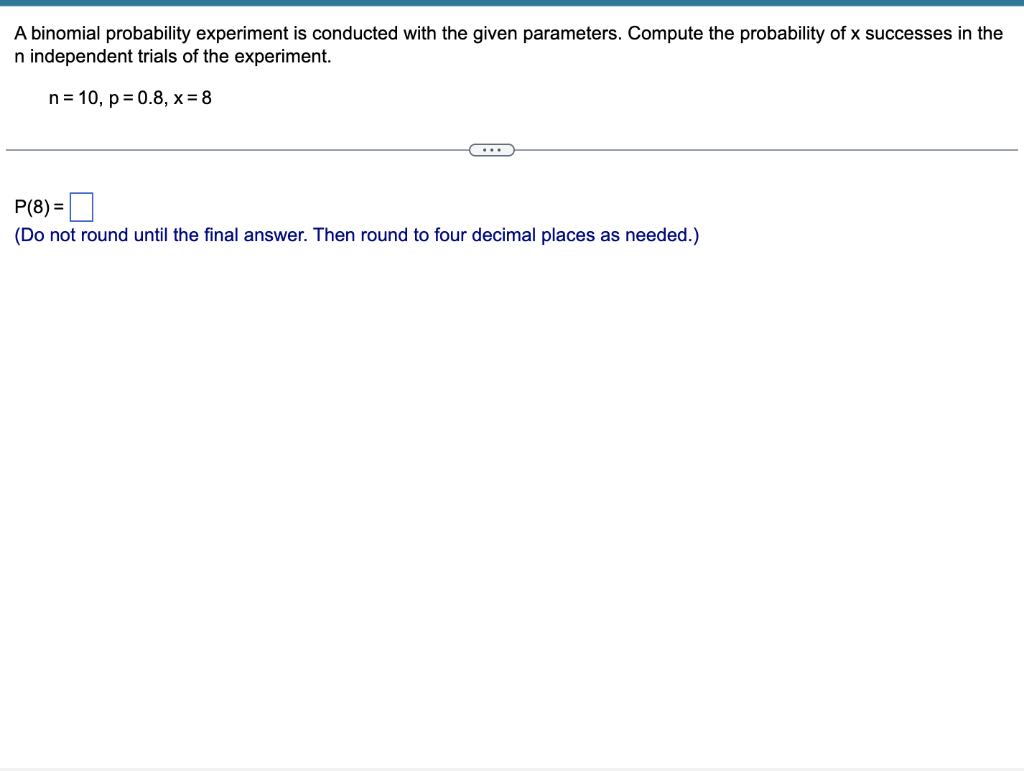 A binomial probability experiment is conducted with the given parameters. Compute the probability of x successes in the n independent trials of the experiment.

$n = 10$, $p = 0.8$, $x = 8$

...

$P(8) =$ 

(Do not round until the final answer. Then round to four decimal places as needed.)